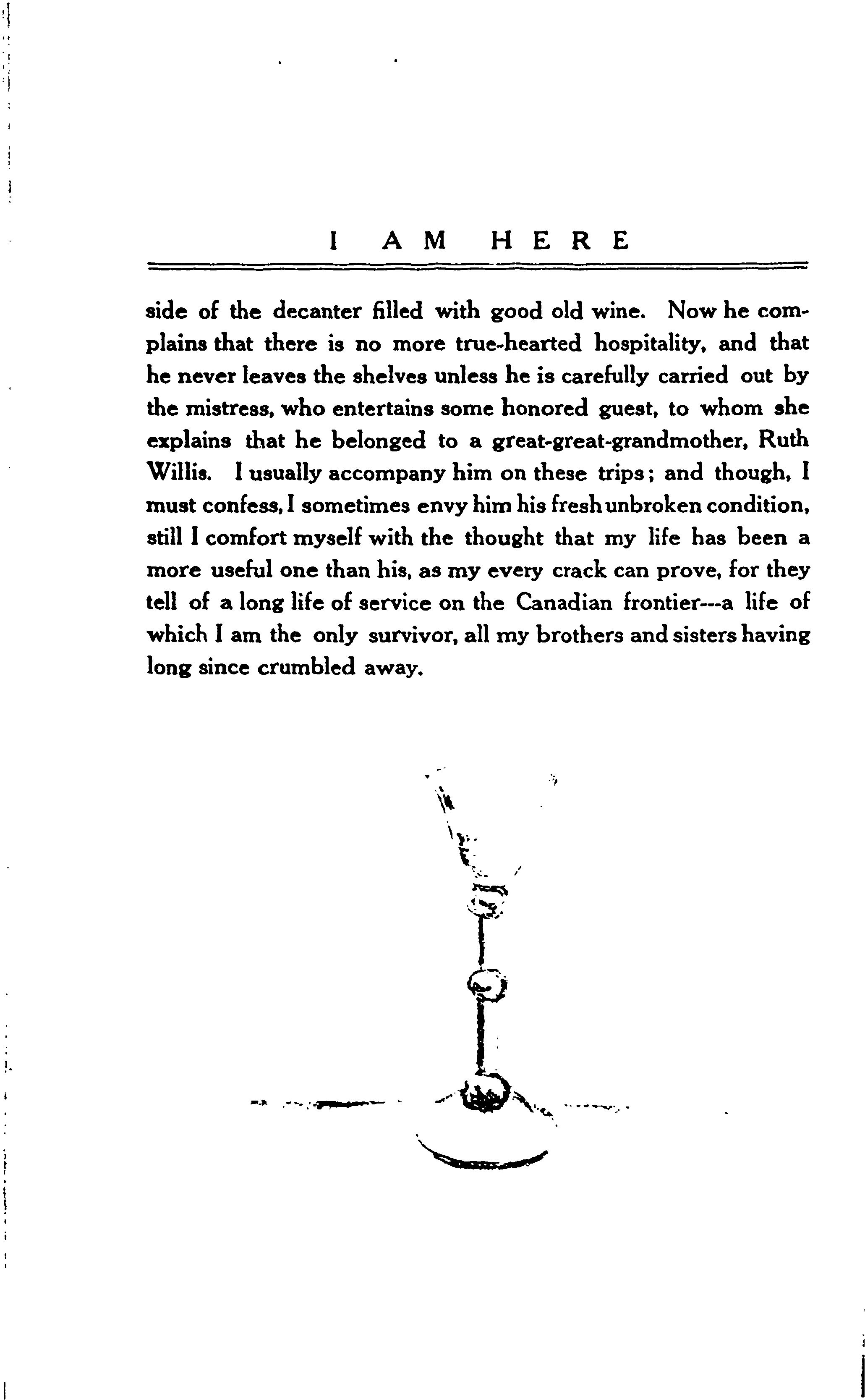 I AM HERE

side of the decanter filled with good old wine. Now he complains that there is no more true-hearted hospitality, and that he never leaves the shelves unless he is carefully carried out by the mistress, who entertains some honored guest, to whom she explains that he belonged to a great-great-grandmother, Ruth Willis. I usually accompany him on these trips; and though, I must confess, I sometimes envy him his fresh unbroken condition, still I comfort myself with the thought that my life has been a more useful one than his, as my every crack can prove, for they tell of a long life of service on the Canadian frontier---a life of which I am the only survivor, all my brothers and sisters having long since crumbled away.